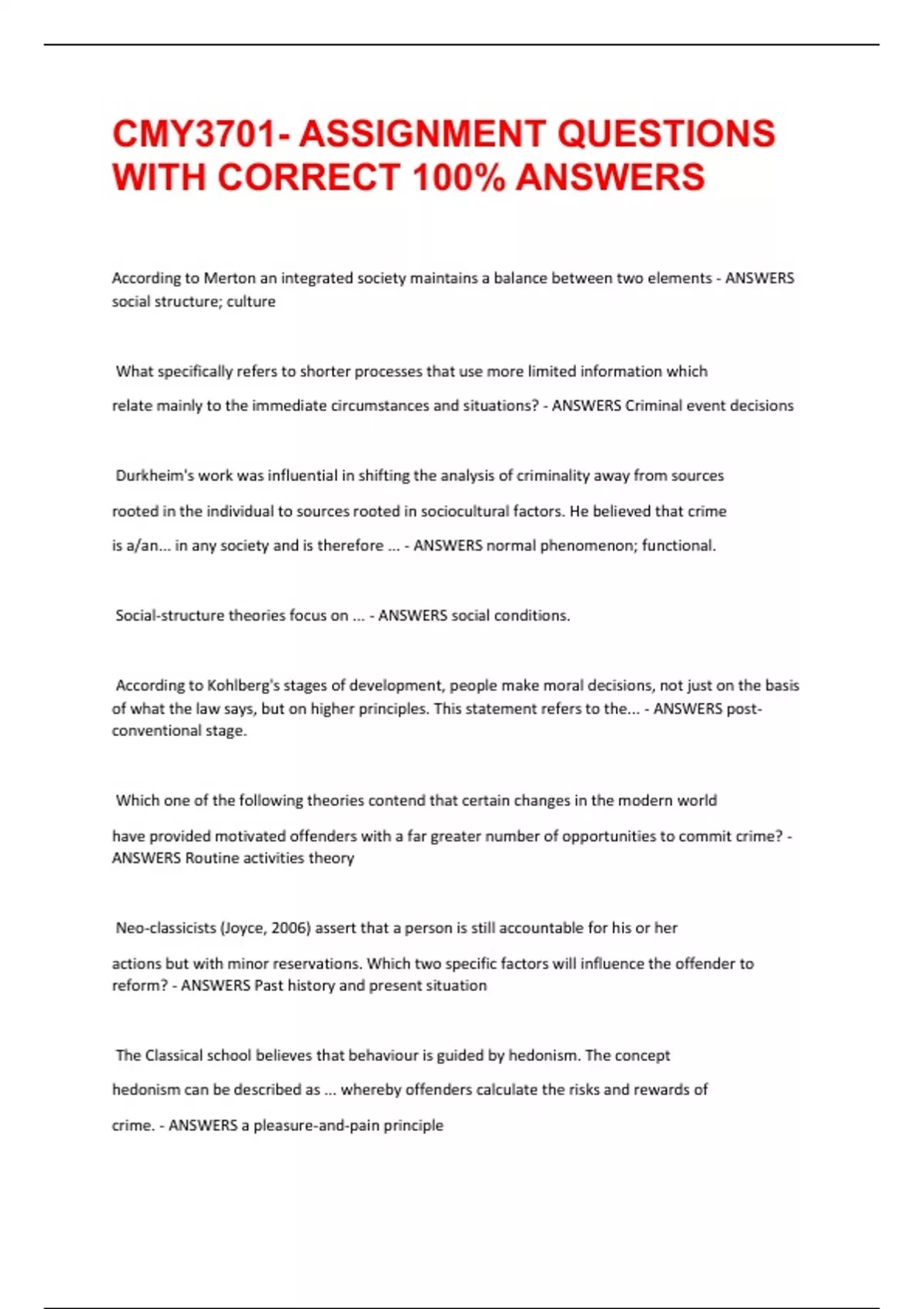 CMY3701- ASSIGNMENT QUESTIONS WITH CORRECT 100% ANSWERS

According to Merton an integrated society maintains a balance between two elements - ANSWERS social structure; culture

What specifically refers to shorter processes that use more limited information which relate mainly to the immediate circumstances and situations? - ANSWERS Criminal event decisions

Durkheim's work was influential in shifting the analysis of criminality away from sources rooted in the individual to sources rooted in sociocultural factors. He believed that crime is a/an... in any society and is therefore ... - ANSWERS normal phenomenon; functional.

Social-structure theories focus on ... - ANSWERS social conditions.

According to Kohlberg's stages of development, people make moral decisions, not just on the basis of what the law says, but on higher principles. This statement refers to the... - ANSWERS post-conventional stage.

Which one of the following theories contend that certain changes in the modern world have provided motivated offenders with a far greater number of opportunities to commit crime? - ANSWERS Routine activities theory

Neo-classicists (Joyce, 2006) assert that a person is still accountable for his or her actions but with minor reservations. Which two specific factors will influence the offender to reform? - ANSWERS Past history and present situation

The Classical school believes that behaviour is guided by hedonism. The concept hedonism can be described as ... whereby offenders calculate the risks and rewards of crime. - ANSWERS a pleasure-and-pain principle